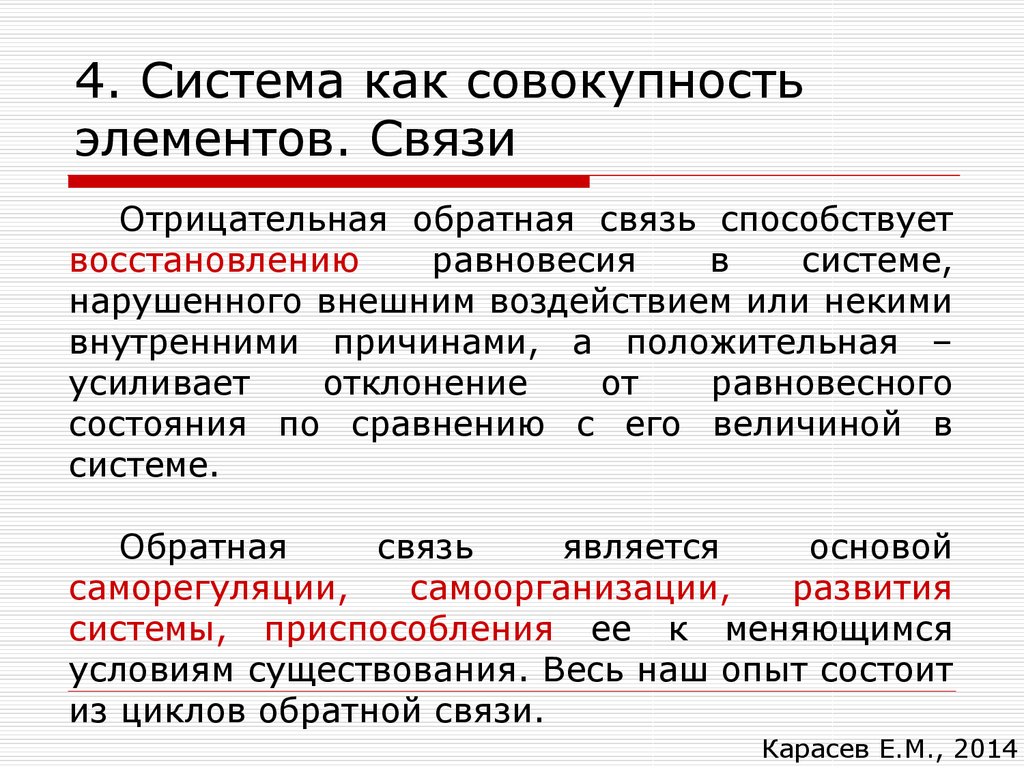 4. Система как совокупность элементов. Связи

Отрицательная обратная связь способствует восстановлению равновесия в системе, нарушенного внешним воздействием или некими внутренними причинами, а положительная – усиливает отклонение от равновесного состояния по сравнению с его величиной в системе.

Обратная связь является основой саморегуляции, самоорганизации, развития системы, приспособления ее к меняющимся условиям существования. Весь наш опыт состоит из циклов обратной связи.

Карасев Е.М., 2014